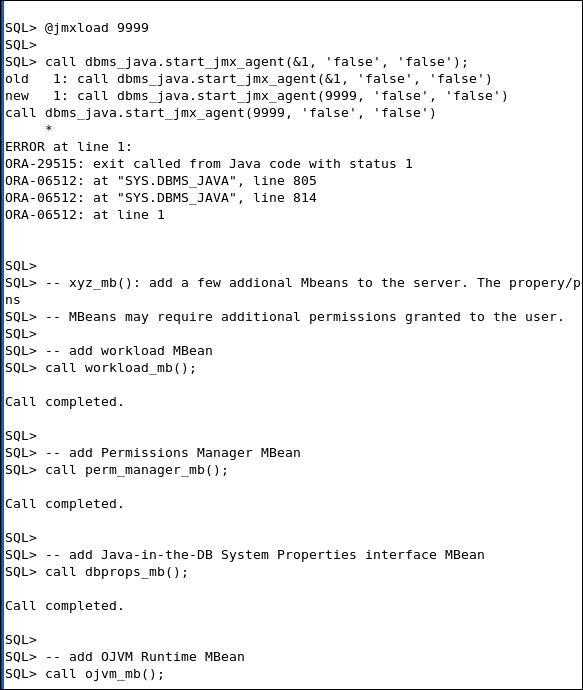 SQL> @jmxload 9999
SQL>
SQL> call dbms_java.start_jmx_agent(&1, 'false', 'false');
old   1: call dbms_java.start_jmx_agent(&1, 'false', 'false')
new   1: call dbms_java.start_jmx_agent(9999, 'false', 'false')
call dbms_java.start_jmx_agent(9999, 'false', 'false')
     *
ERROR at line 1:
ORA-29515: exit called from Java code with status 1
ORA-06512: at "SYS.DBMS_JAVA", line 805
ORA-06512: at "SYS.DBMS_JAVA", line 814
ORA-06512: at line 1


SQL>
SQL> -- xyz_mb(): add a few addional Mbeans to the server. The propery/p
ns
SQL> -- MBeans may require additional permissions granted to the user.
SQL>
SQL> -- add workload MBean
SQL> call workload_mb();

Call completed.

SQL>
SQL> -- add Permissions Manager MBean
SQL> call perm_manager_mb();

Call completed.

SQL>
SQL> -- add Java-in-the-DB System Properties interface MBean
SQL> call dbprops_mb();

Call completed.

SQL>
SQL> -- add OJVM Runtime MBean
SQL> call ojvm_mb();